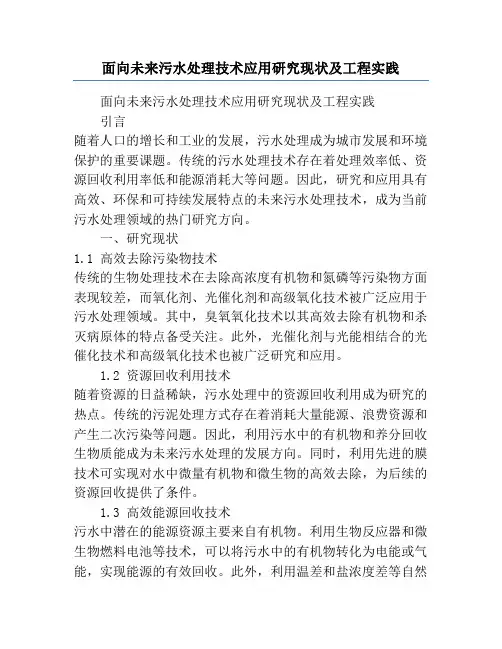 面向未来污水处理技术应用研究现状及工程实践

面向未来污水处理技术应用研究现状及工程实践

引言

随着人口的增长和工业的发展，污水处理成为城市发展和环境保护的重要课题。传统的污水处理技术存在着处理效率低、资源回收利用率低和能源消耗大等问题。因此，研究和应用具有高效、环保和可持续发展特点的未来污水处理技术，成为当前污水处理领域的热门研究方向。

一、研究现状

1.1 高效去除污染物技术

传统的生物处理技术在去除高浓度有机物和氮磷等污染物方面表现较差，而氧化剂、光催化剂和高级氧化技术被广泛应用于污水处理领域。其中，臭氧氧化技术以其高效去除有机物和杀灭病原体的特点备受关注。此外，光催化剂与光能相结合的光催化技术和高级氧化技术也被广泛研究和应用。

1.2 资源回收利用技术

随着资源的日益稀缺，污水处理中的资源回收利用成为研究的热点。传统的污泥处理方式存在着消耗大量能源、浪费资源和产生二次污染等问题。因此，利用污水中的有机物和养分回收生物质能成为未来污水处理的发展方向。同时，利用先进的膜技术可实现对水中微量有机物和微生物的高效去除，为后续的资源回收提供了条件。

1.3 高效能源回收技术

污水中潜在的能源资源主要来自有机物。利用生物反应器和微生物燃料电池等技术，可以将污水中的有机物转化为电能或气能，实现能源的有效回收。此外，利用温差和盐浓度差等自然